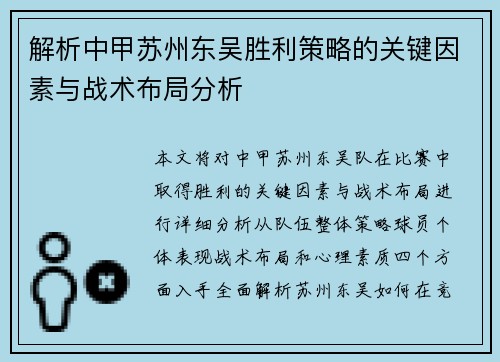 解析中甲苏州东吴胜利策略的关键因素与战术布局分析

本文将对中甲苏州东吴队在比赛中取得胜利的关键因素与战术布局进行详细分析从队伍整体策略球员个体表现战术布局和心理素质四个方面入手全面解析苏州东吴如何在竞